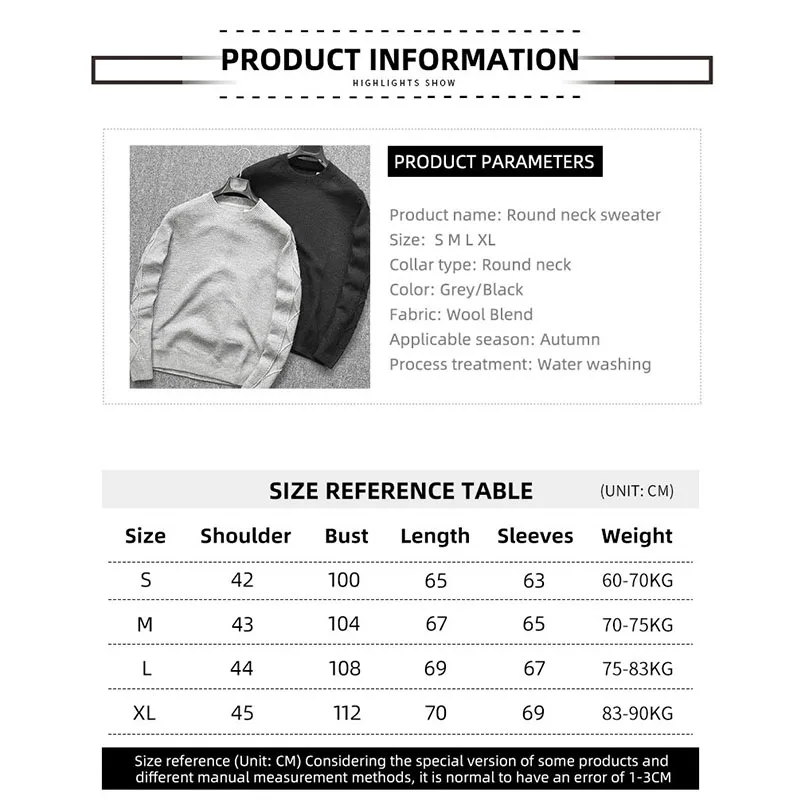 PRODUCT INFORMATION
HIGHLIGHTS SHOW

PRODUCT PARAMETERS

Product name: Round neck sweater
Size: S M L XL
Collar type: Round neck
Color: Grey/Black
Fabric: Wool Blend
Applicable season: Autumn
Process treatment: Water washing

SIZE REFERENCE TABLE (UNIT: CM)

| Size | Shoulder | Bust | Length | Sleeves | Weight |
|---|---|---|---|---|---|
| S | 42 | 100 | 65 | 63 | 60-70KG |
| M | 43 | 104 | 67 | 65 | 70-75KG |
| L | 44 | 108 | 69 | 67 | 75-83KG |
| XL | 45 | 112 | 70 | 69 | 83-90KG |

Size reference (Unit: CM) Considering the special version of some products and different manual measurement methods, it is normal to have an error of 1-3CM